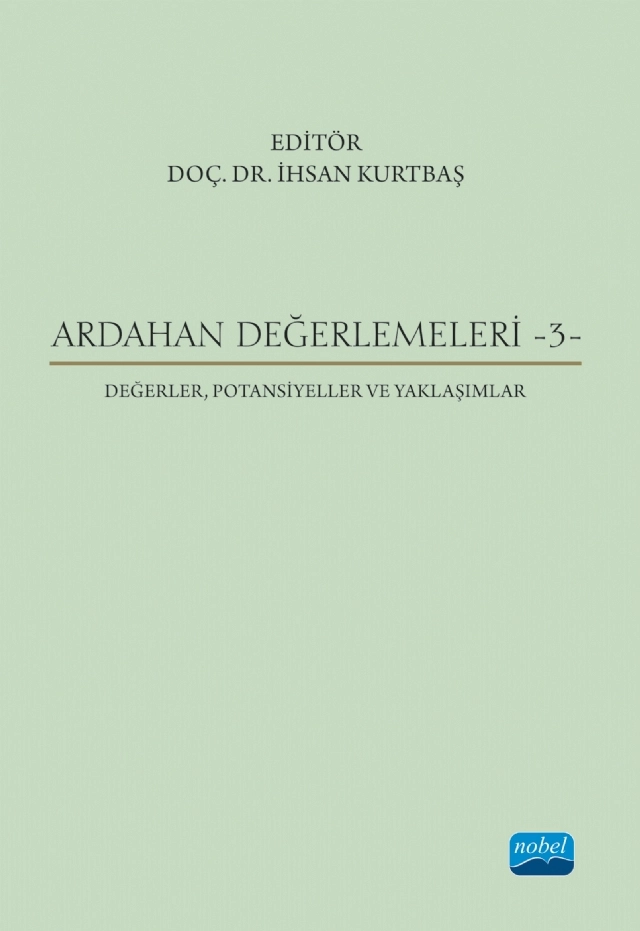 EDİTÖR
DOÇ. DR. İHSAN KURTBAŞ

ARDAHAN DEĞERLEMELERİ -3-

DEĞERLER, POTANSİYELLER VE YAKLAŞIMLAR

nobel